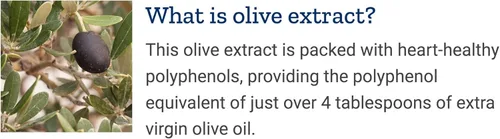 What is olive extract?

This olive extract is packed with heart-healthy polyphenols, providing the polyphenol equivalent of just over 4 tablespoons of extra virgin olive oil.